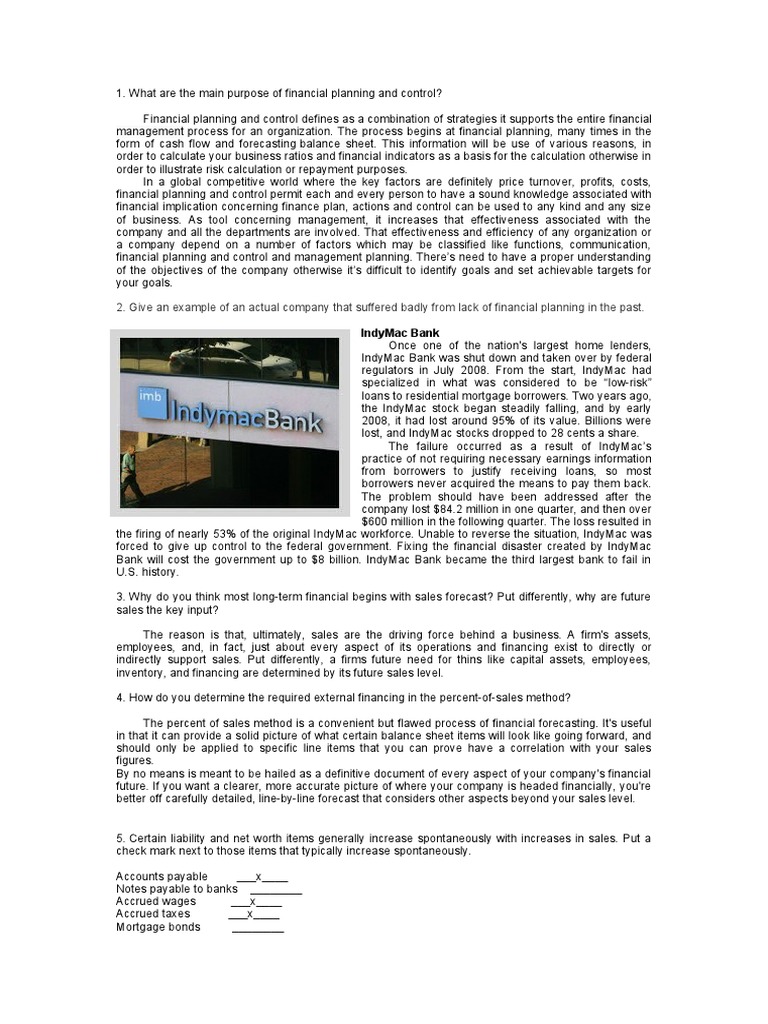 1. What are the main purpose of financial planning and control?

Financial planning and control defines as a combination of strategies it supports the entire financial management process for an organization. The process begins at financial planning, many times in the form of cash flow and forecasting balance sheet. This information will be use of various reasons, in order to calculate your business ratios and financial indicators as a basis for the calculation otherwise in order to illustrate risk calculation or repayment purposes.

In a global competitive world where the key factors are definitely price turnover, profits, costs, financial planning and control permit each and every person to have a sound knowledge associated with financial implication concerning finance plan, actions and control can be used to any kind and any size of business. As tool concerning management, it increases that effectiveness associated with the company and all the departments are involved. That effectiveness and efficiency of any organization or a company depend on a number of factors which may be classified like functions, communication, financial planning and control and management planning. There's need to have a proper understanding of the objectives of the company otherwise it's difficult to identify goals and set achievable targets for your goals.

2. Give an example of an actual company that suffered badly from lack of financial planning in the past.

imb IndymacBank

IndyMac Bank

Once one of the nation's largest home lenders, IndyMac Bank was shut down and taken over by federal regulators in July 2008. From the start, IndyMac had specialized in what was considered to be "low-risk" loans to residential mortgage borrowers. Two years ago, the IndyMac stock began steadily falling, and by early 2008, it had lost around 95% of its value. Billions were lost, and IndyMac stocks dropped to 28 cents a share.

The failure occurred as a result of IndyMac's practice of not requiring necessary earnings information from borrowers to justify receiving loans, so most borrowers never acquired the means to pay them back. The problem should have been addressed after the company lost $84.2 million in one quarter, and then over $600 million in the following quarter. The loss resulted in the firing of nearly 53% of the original IndyMac workforce. Unable to reverse the situation, IndyMac was forced to give up control to the federal government. Fixing the financial disaster created by IndyMac Bank will cost the government up to $8 billion. IndyMac Bank became the third largest bank to fail in U.S. history.

3. Why do you think most long-term financial begins with sales forecast? Put differently, why are future sales the key input?

The reason is that, ultimately, sales are the driving force behind a business. A firm's assets, employees, and, in fact, just about every aspect of its operations and financing exist to directly or indirectly support sales. Put differently, a firms future need for thins like capital assets, employees, inventory, and financing are determined by its future sales level.

4. How do you determine the required external financing in the percent-of-sales method?

The percent of sales method is a convenient but flawed process of financial forecasting. It's useful in that it can provide a solid picture of what certain balance sheet items will look like going forward, and should only be applied to specific line items that you can prove have a correlation with your sales figures.
By no means is meant to be hailed as a definitive document of every aspect of your company's financial future. If you want a clearer, more accurate picture of where your company is headed financially, you're better off carefully detailed, line-by-line forecast that considers other aspects beyond your sales level.

5. Certain liability and net worth items generally increase spontaneously with increases in sales. Put a check mark next to those items that typically increase spontaneously.

Accounts payable ___x____
Notes payable to banks ________
Accrued wages ___x____
Accrued taxes ___x____
Mortgage bonds ________